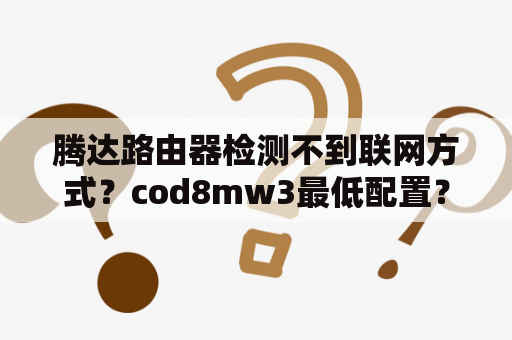 腾达路由器检测不到联网方式？cod8mw3最低配置？